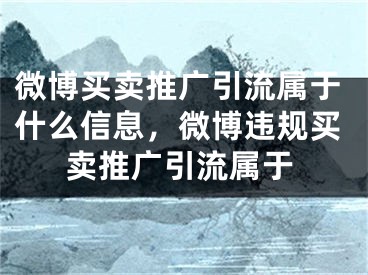 微博买卖推广引流属于什么信息，微博违规买卖推广引流属于